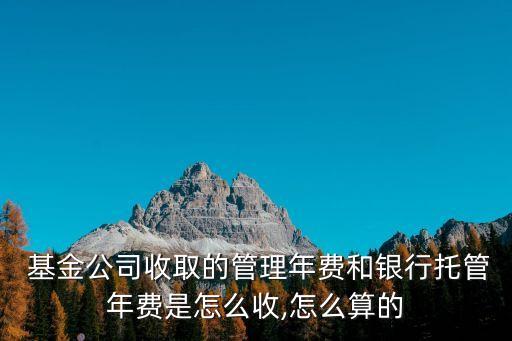 基金公司收取的管理年费和银行托管年费是怎么收,怎么算的